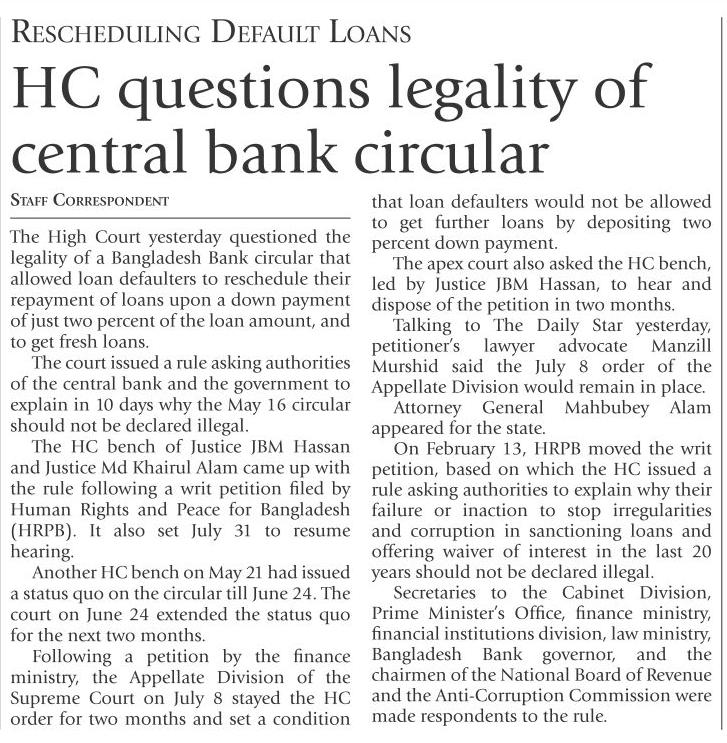 RESCHEDULING DEFAULT LOANS

HC questions legality of central bank circular

STAFF CORRESPONDENT

The High Court yesterday questioned the legality of a Bangladesh Bank circular that allowed loan defaulters to reschedule their repayment of loans upon a down payment of just two percent of the loan amount, and to get fresh loans.

The court issued a rule asking authorities of the central bank and the government to explain in 10 days why the May 16 circular should not be declared illegal.

The HC bench of Justice JBM Hassan and Justice Md Khairul Alam came up with the rule following a writ petition filed by Human Rights and Peace for Bangladesh (HRPB). It also set July 31 to resume hearing.

Another HC bench on May 21 had issued a status quo on the circular till June 24. The court on June 24 extended the status quo for the next two months.

Following a petition by the finance ministry, the Appellate Division of the Supreme Court on July 8 stayed the HC order for two months and set a condition that loan defaulters would not be allowed to get further loans by depositing two percent down payment.

The apex court also asked the HC bench, led by Justice JBM Hassan, to hear and dispose of the petition in two months.

Talking to The Daily Star yesterday, petitioner's lawyer advocate Manzill Murshid said the July 8 order of the Appellate Division would remain in place.

Attorney General Mahbubey Alam appeared for the state.

On February 13, HRPB moved the writ petition, based on which the HC issued a rule asking authorities to explain why their failure or inaction to stop irregularities and corruption in sanctioning loans and offering waiver of interest in the last 20 years should not be declared illegal.

Secretaries to the Cabinet Division, Prime Minister's Office, finance ministry, financial institutions division, law ministry, Bangladesh Bank governor, and the chairmen of the National Board of Revenue and the Anti-Corruption Commission were made respondents to the rule.